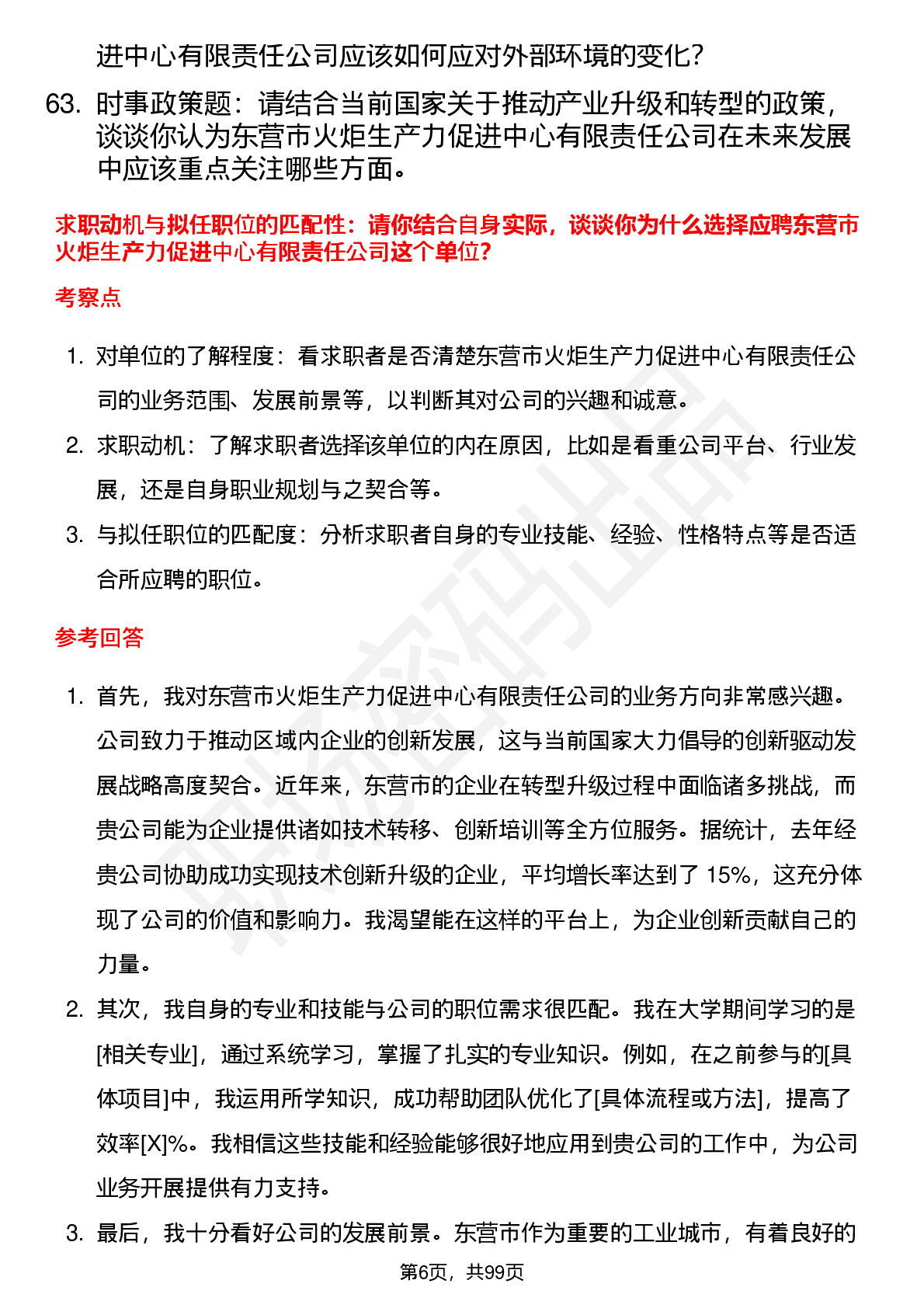 进中心有限责任公司应该如何应对外部环境的变化?

63. 时事政策题：请结合当前国家关于推动产业升级和转型的政策，谈谈你认为东营市火炬生产力促进中心有限责任公司在未来发展中应该重点关注哪些方面。

求职动机与拟任职位的匹配性：请你结合自身实际，谈谈你为什么选择应聘东营市火炬生产力促进中心有限责任公司这个单位?

考察点

1. 对单位的了解程度：看求职者是否清楚东营市火炬生产力促进中心有限责任公司的业务范围、发展前景等，以判断其对公司的兴趣和诚意。
2. 求职动机：了解求职者选择该单位的内在原因，比如是看重公司平台、行业发展，还是自身职业规划与之契合等。
3. 与拟任职位的匹配度：分析求职者自身的专业技能、经验、性格特点等是否适合所应聘的职位。

参考回答

1. 首先，我对东营市火炬生产力促进中心有限责任公司的业务方向非常感兴趣。公司致力于推动区域内企业的创新发展，这与当前国家大力倡导的创新驱动发展战略高度契合。近年来，东营市的企业在转型升级过程中面临诸多挑战，而贵公司能为企业提供诸如技术转移、创新培训等全方位服务。据统计，去年经贵公司协助成功实现技术创新升级的企业，平均增长率达到了 15%，这充分体现了公司的价值和影响力。我渴望能在这样的平台上，为企业创新贡献自己的力量。
2. 其次，我自身的专业和技能与公司的职位需求很匹配。我在大学期间学习的是[相关专业]，通过系统学习，掌握了扎实的专业知识。例如，在之前参与的[具体项目]中，我运用所学知识，成功帮助团队优化了[具体流程或方法]，提高了效率[X]%。我相信这些技能和经验能够很好地应用到贵公司的工作中，为公司业务开展提供有力支持。
3. 最后，我十分看好公司的发展前景。东营市作为重要的工业城市，有着良好的

第6页，共99页